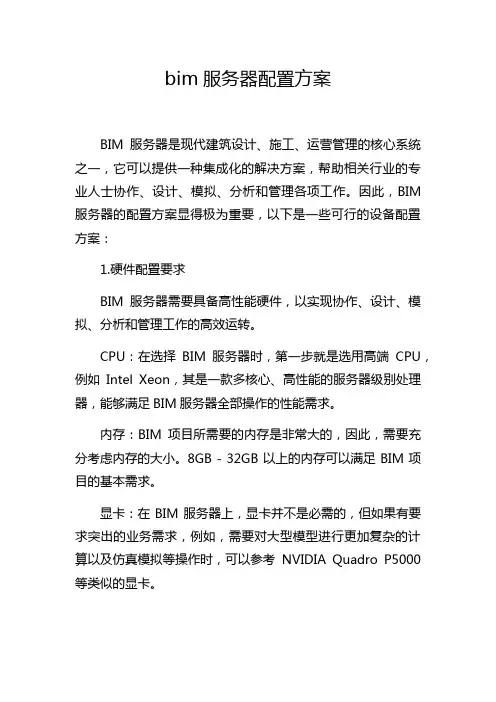 bim 服务器配置方案

BIM 服务器是现代建筑设计、施工、运营管理的核心系统之一，它可以提供一种集成化的解决方案，帮助相关行业的专业人士协作、设计、模拟、分析和管理各项工作。因此，BIM 服务器的配置方案显得极为重要，以下是一些可行的设备配置方案：

1.硬件配置要求

BIM 服务器需要具备高性能硬件，以实现协作、设计、模拟、分析和管理工作的高效运转。

CPU：在选择 BIM 服务器时，第一步就是选用高端 CPU，例如 Intel Xeon，其是一款多核心、高性能的服务器级别处理器，能够满足 BIM 服务器全部操作的性能需求。

内存：BIM 项目所需要的内存是非常大的，因此，需要充分考虑内存的大小。8GB - 32GB 以上的内存可以满足 BIM 项目的基本需求。

显卡：在 BIM 服务器上，显卡并不是必需的，但如果有要求突出的业务需求，例如，需要对大型模型进行更加复杂的计算以及仿真模拟等操作时，可以参考 NVIDIA Quadro P5000 等类似的显卡。